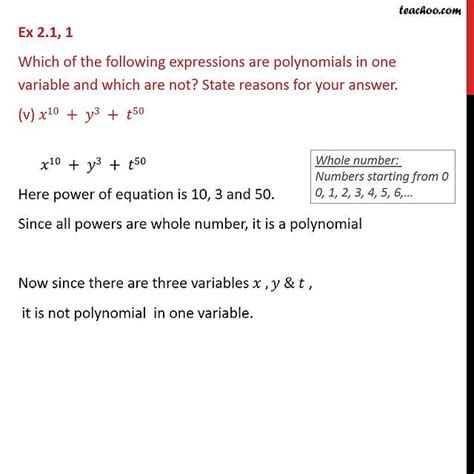 teachoo.com

Ex 2.1, 1

Which of the following expressions are polynomials in one variable and which are not? State reasons for your answer.

(v) $x^{10} + y^3 + t^{50}$

$x^{10} + y^3 + t^{50}$

Whole number:
Numbers starting from 0
0, 1, 2, 3, 4, 5, 6,...

Here power of equation is 10, 3 and 50.

Since all powers are whole number, it is a polynomial

Now since there are three variables $x$ , $y$ & $t$ ,

it is not polynomial in one variable.